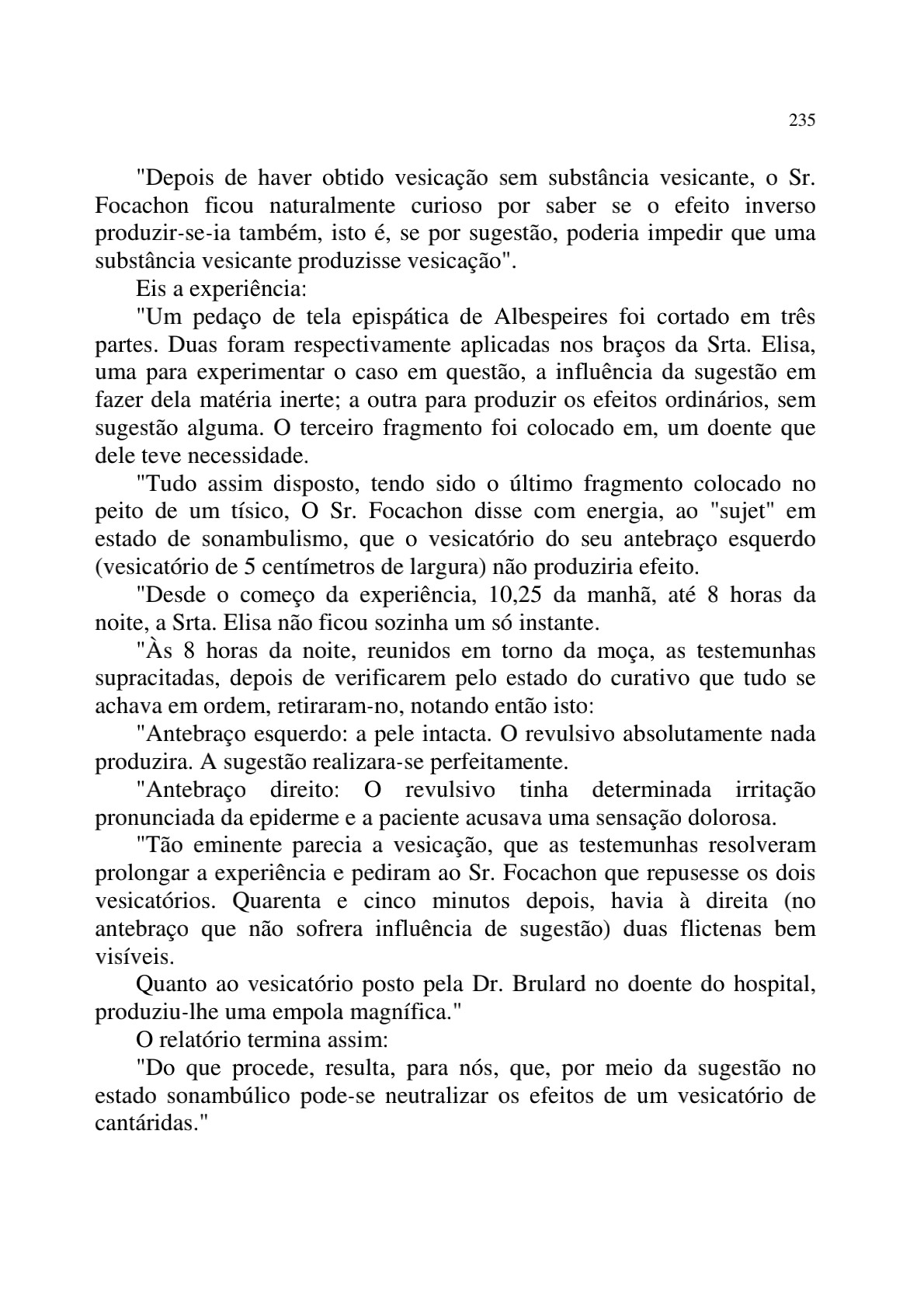 235

"Depois de haver obtido vesicação sem substância vesicante, o Sr. Focachon ficou naturalmente curioso por saber se o efeito inverso produzir-se-ia também, isto é, se por sugestão, poderia impedir que uma substância vesicante produzisse vesicação".

Eis a experiência:

"Um pedaço de tela epispática de Albespeires foi cortado em três partes. Duas foram respectivamente aplicadas nos braços da Srta. Elisa, uma para experimentar o caso em questão, a influência da sugestão em fazer dela matéria inerte; a outra para produzir os efeitos ordinários, sem sugestão alguma. O terceiro fragmento foi colocado em, um doente que dele teve necessidade.

"Tudo assim disposto, tendo sido o último fragmento colocado no peito de um tísico, O Sr. Focachon disse com energia, ao "sujet" em estado de sonambulismo, que o vesicatório do seu antebraço esquerdo (vesicatório de 5 centímetros de largura) não produziria efeito.

"Desde o começo da experiência, 10,25 da manhã, até 8 horas da noite, a Srta. Elisa não ficou sozinha um só instante.

"Às 8 horas da noite, reunidos em torno da moça, as testemunhas supracitadas, depois de verificarem pelo estado do curativo que tudo se achava em ordem, retiraram-no, notando então isto:

"Antebraço esquerdo: a pele intacta. O revulsivo absolutamente nada produzira. A sugestão realizara-se perfeitamente.

"Antebraço direito: O revulsivo tinha determinada irritação pronunciada da epiderme e a paciente acusava uma sensação dolorosa.

"Tão eminente parecia a vesicação, que as testemunhas resolveram prolongar a experiência e pediram ao Sr. Focachon que repusesse os dois vesicatórios. Quarenta e cinco minutos depois, havia à direita (no antebraço que não sofrera influência de sugestão) duas flictenas bem visíveis.

Quanto ao vesicatório posto pela Dr. Brulard no doente do hospital, produziu-lhe uma empola magnífica."

O relatório termina assim:

"Do que procede, resulta, para nós, que, por meio da sugestão no estado sonambúlico pode-se neutralizar os efeitos de um vesicatório de cantáridas."